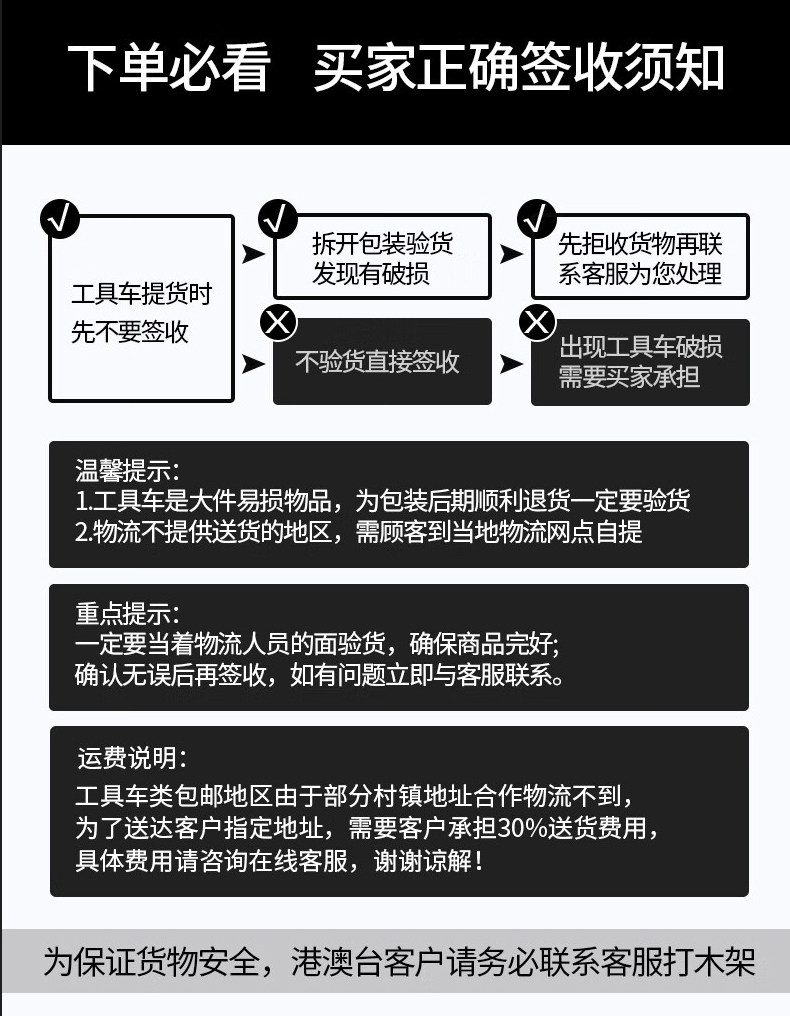 下单必看　买家正确签收须知

工具车提货时
先不要签收

拆开包装验货
发现有破损

先拒收货物再联系客服为您处理

不验货直接签收

出现工具车破损
需要买家承担

温馨提示:
1.工具车是大件易损物品，为包装后期顺利退货一定要验货
2.物流不提供送货的地区，需顾客到当地物流网点自提

重点提示:
一定要当着物流人员的面验货，确保商品完好;
确认无误后再签收，如有问题立即与客服联系。

运费说明:
工具车类包邮地区由于部分村镇地址合作物流不到，
为了送达客户指定地址，需要客户承担30%送货费用，
具体费用请咨询在线客服，谢谢谅解！

为保证货物安全，港澳台客户请务必联系客服打木架